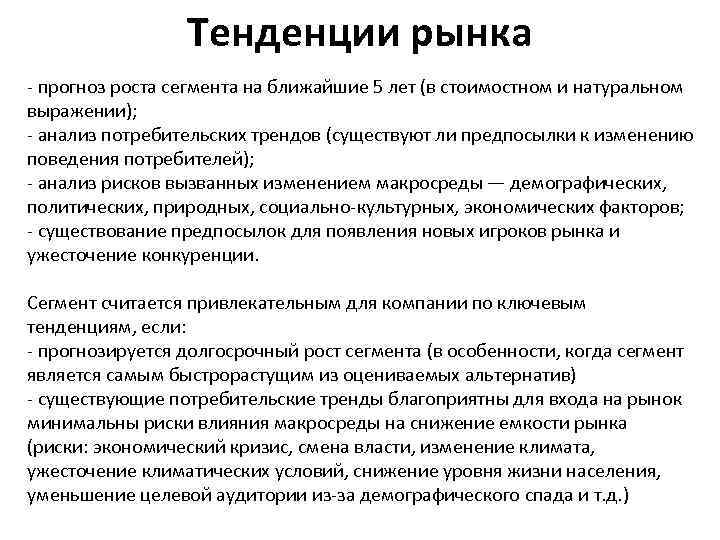 Тенденции рынка

- прогноз роста сегмента на ближайшие 5 лет (в стоимостном и натуральном выражении);
- анализ потребительских трендов (существуют ли предпосылки к изменению поведения потребителей);
- анализ рисков вызванных изменением макросреды — демографических, политических, природных, социально-культурных, экономических факторов;
- существование предпосылок для появления новых игроков рынка и ужесточение конкуренции.

Сегмент считается привлекательным для компании по ключевым тенденциям, если:
- прогнозируется долгосрочный рост сегмента (в особенности, когда сегмент является самым быстрорастущим из оцениваемых альтернатив)
- существующие потребительские тренды благоприятны для входа на рынок минимальны риски влияния макросреды на снижение емкости рынка (риски: экономический кризис, смена власти, изменение климата, ужесточение климатических условий, снижение уровня жизни населения, уменьшение целевой аудитории из-за демографического спада и т.д.)